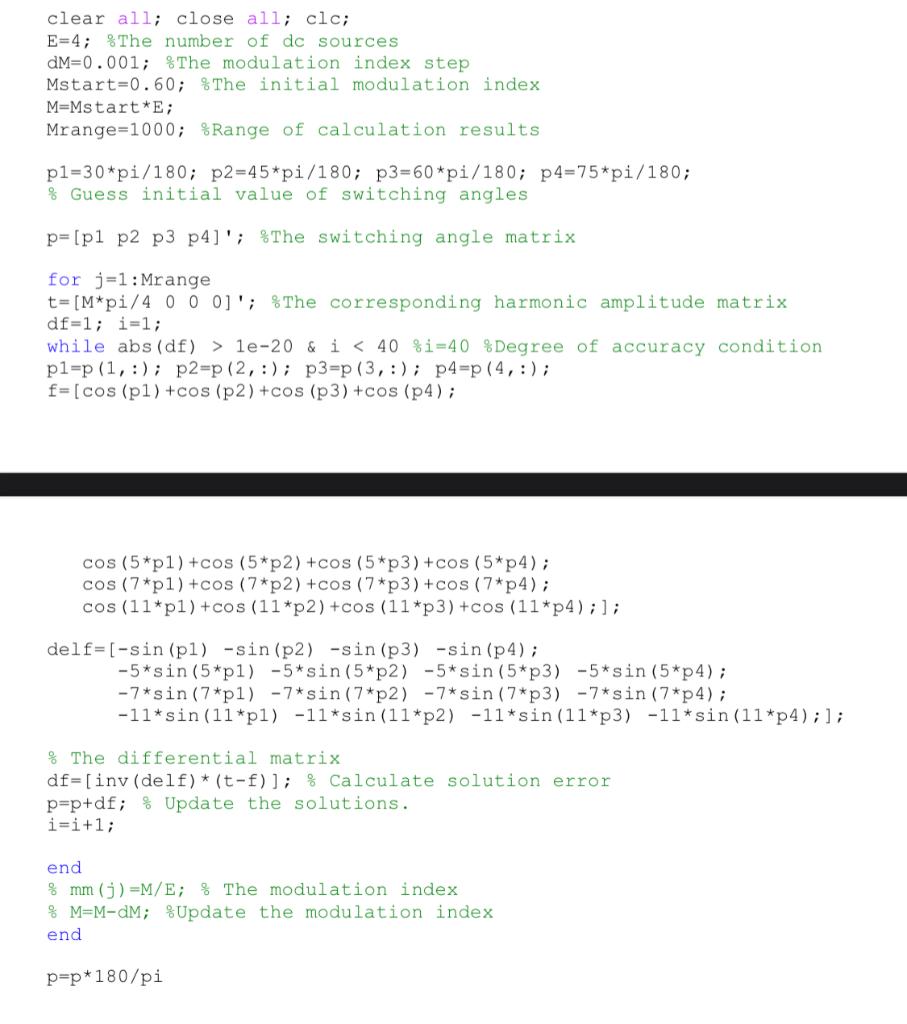 clear all; close all; clc;
E=4; %The number of dc sources
dM=0.001; %The modulation index step
Mstart=0.60; %The initial modulation index
M=Mstart*E;
Mrange=1000; %Range of calculation results

p1=30*pi/180; p2=45*pi/180; p3=60*pi/180; p4=75*pi/180;
% Guess initial value of switching angles

p=[p1 p2 p3 p4]'; %The switching angle matrix

for j=1:Mrange
t=[M*pi/4 0 0 0]'; %The corresponding harmonic amplitude matrix
df=1; i=1;
while abs(df) > 1e-20 & i < 40 %i=40 %Degree of accuracy condition
p1=p(1,:); p2=p(2,:); p3=p(3,:); p4=p(4,:);
f=[cos(p1)+cos(p2)+cos(p3)+cos(p4);

cos(5*p1)+cos(5*p2)+cos(5*p3)+cos(5*p4);
cos(7*p1)+cos(7*p2)+cos(7*p3)+cos(7*p4);
cos(11*p1)+cos(11*p2)+cos(11*p3)+cos(11*p4);];

delf=[-sin(p1) -sin(p2) -sin(p3) -sin(p4);
-5*sin(5*p1) -5*sin(5*p2) -5*sin(5*p3) -5*sin(5*p4);
-7*sin(7*p1) -7*sin(7*p2) -7*sin(7*p3) -7*sin(7*p4);
-11*sin(11*p1) -11*sin(11*p2) -11*sin(11*p3) -11*sin(11*p4);];

% The differential matrix
df=[inv(delf)*(t-f)]; % Calculate solution error
p=p+df; % Update the solutions.
i=i+1;

end
% mm(j)=M/E; % The modulation index
% M=M-dM; %Update the modulation index
end

p=p*180/pi